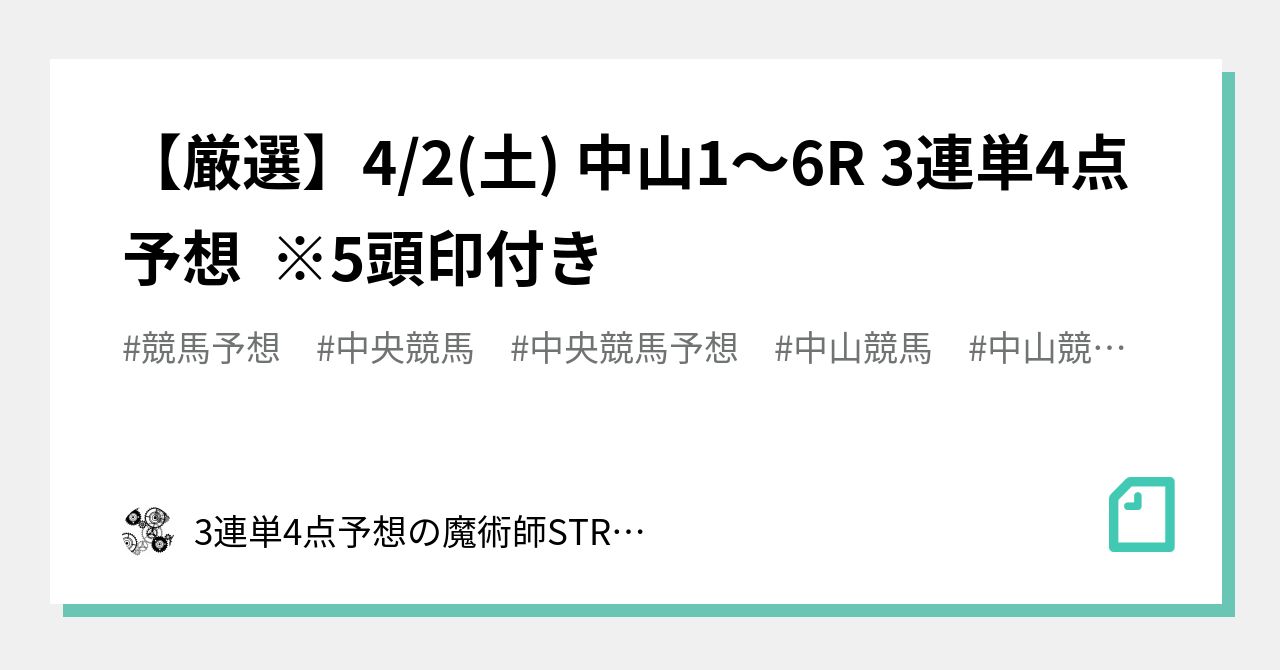 【厳選】4/2(土) 中山1〜6R 3連単4点予想 ※5頭印付き

#競馬予想 #中央競馬 #中央競馬予想 #中山競馬 #中山競…

3連単4点予想の魔術師STR…